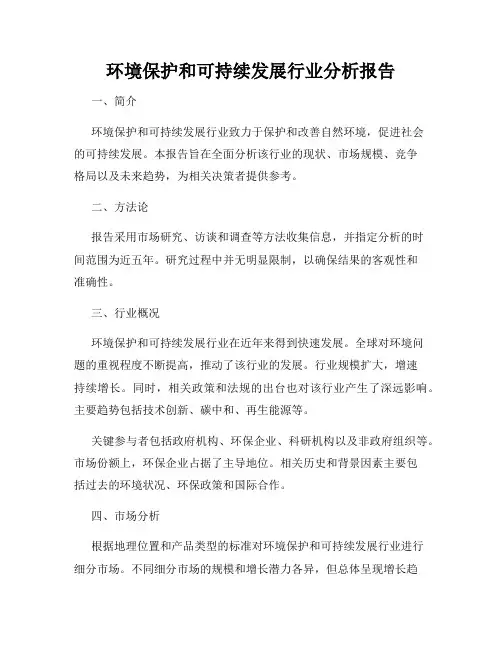 环境保护和可持续发展行业分析报告

一、简介

环境保护和可持续发展行业致力于保护和改善自然环境，促进社会的可持续发展。本报告旨在全面分析该行业的现状、市场规模、竞争格局以及未来趋势，为相关决策者提供参考。

二、方法论

报告采用市场研究、访谈和调查等方法收集信息，并指定分析的时间范围为近五年。研究过程中并无明显限制，以确保结果的客观性和准确性。

三、行业概况

环境保护和可持续发展行业在近年来得到快速发展。全球对环境问题的重视程度不断提高，推动了该行业的发展。行业规模扩大，增速持续增长。同时，相关政策和法规的出台也对该行业产生了深远影响。主要趋势包括技术创新、碳中和、再生能源等。

关键参与者包括政府机构、环保企业、科研机构以及非政府组织等。市场份额上，环保企业占据了主导地位。相关历史和背景因素主要包括过去的环境状况、环保政策和国际合作。

四、市场分析

根据地理位置和产品类型的标准对环境保护和可持续发展行业进行细分市场。不同细分市场的规模和增长潜力各异，但总体呈现增长趋